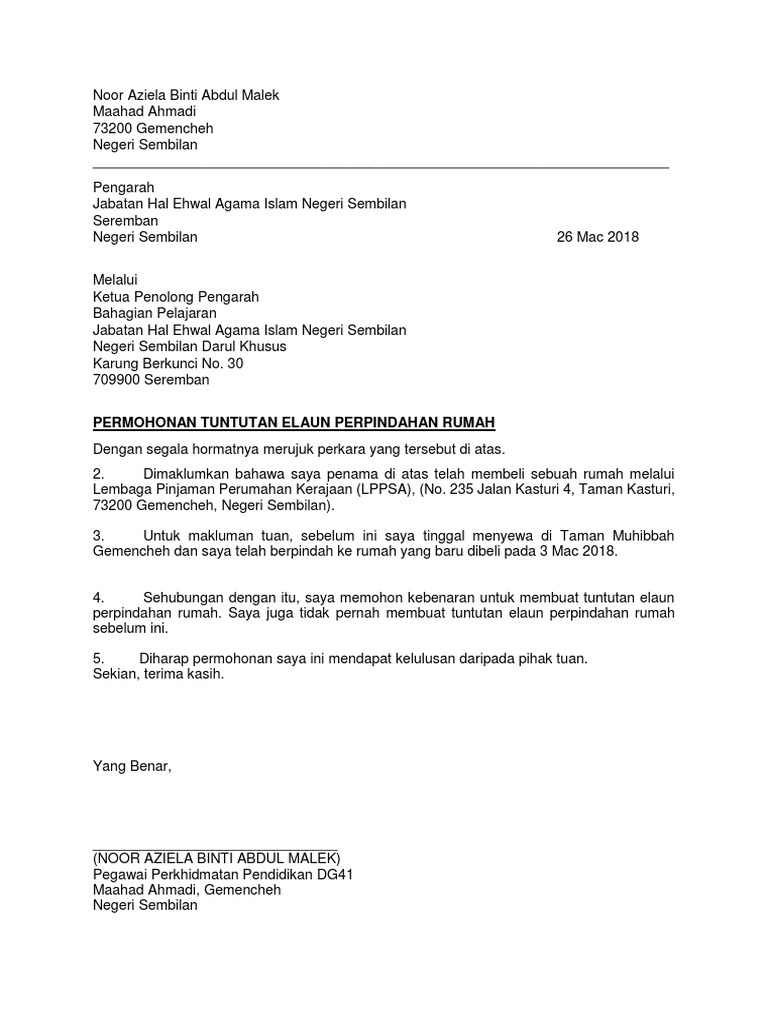 Noor Aziela Binti Abdul Malek
Maahad Ahmadi
73200 Gemencheh
Negeri Sembilan

Pengarah
Jabatan Hal Ehwal Agama Islam Negeri Sembilan
Seremban
Negeri Sembilan 26 Mac 2018

Melalui
Ketua Penolong Pengarah
Bahagian Pelajaran
Jabatan Hal Ehwal Agama Islam Negeri Sembilan
Negeri Sembilan Darul Khusus
Karung Berkunci No. 30
709900 Seremban

PERMOHONAN TUNTUTAN ELAUN PERPINDAHAN RUMAH

Dengan segala hormatnya merujuk perkara yang tersebut di atas.

2. Dimaklumkan bahawa saya penama di atas telah membeli sebuah rumah melalui Lembaga Pinjaman Perumahan Kerajaan (LPPSA), (No. 235 Jalan Kasturi 4, Taman Kasturi, 73200 Gemencheh, Negeri Sembilan).

3. Untuk makluman tuan, sebelum ini saya tinggal menyewa di Taman Muhibbah Gemencheh dan saya telah berpindah ke rumah yang baru dibeli pada 3 Mac 2018.

4. Sehubungan dengan itu, saya memohon kebenaran untuk membuat tuntutan elaun perpindahan rumah. Saya juga tidak pernah membuat tuntutan elaun perpindahan rumah sebelum ini.

5. Diharap permohonan saya ini mendapat kelulusan daripada pihak tuan.
Sekian, terima kasih.

Yang Benar,

(NOOR AZIELA BINTI ABDUL MALEK)
Pegawai Perkhidmatan Pendidikan DG41
Maahad Ahmadi, Gemencheh
Negeri Sembilan